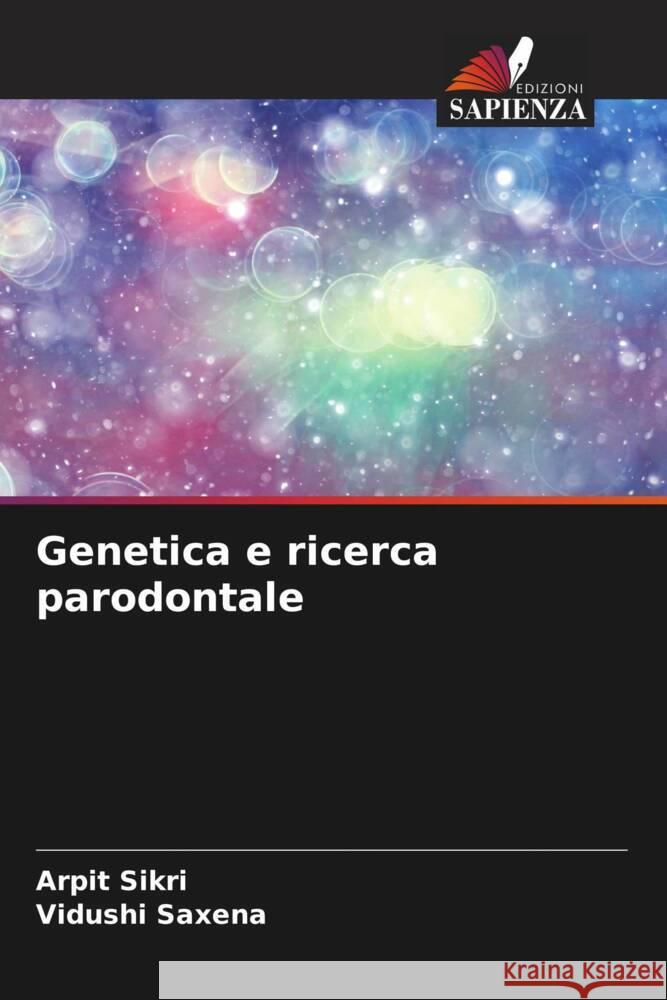 EDIZIONI
SAPIENZA

Genetica e ricerca parodontale

Arpit Sikri
Vidushi Saxena